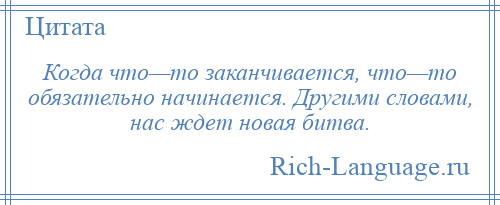 Цитата

Когда что—то заканчивается, что—то обязательно начинается. Другими словами, нас ждет новая битва.

Rich-Language.ru